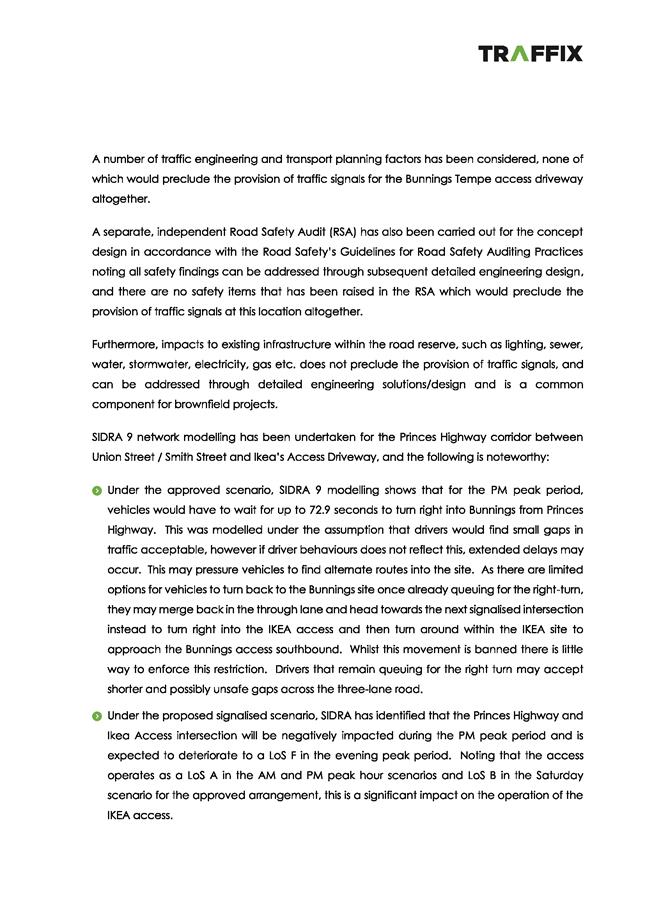 TRAFFIX

A number of traffic engineering and transport planning factors has been considered, none of which would preclude the provision of traffic signals for the Bunnings Tempe access driveway altogether.

A separate, independent Road Safety Audit (RSA) has also been carried out for the concept design in accordance with the Road Safety's Guidelines for Road Safety Auditing Practices noting all safety findings can be addressed through subsequent detailed engineering design, and there are no safety items that has been raised in the RSA which would preclude the provision of traffic signals at this location altogether.

Furthermore, impacts to existing infrastructure within the road reserve, such as lighting, sewer, water, stormwater, electricity, gas etc. does not preclude the provision of traffic signals, and can be addressed through detailed engineering solutions/design and is a common component for brownfield projects.

SIDRA 9 network modelling has been undertaken for the Princes Highway corridor between Union Street / Smith Street and Ikea's Access Driveway, and the following is noteworthy:

Under the approved scenario, SIDRA 9 modelling shows that for the PM peak period, vehicles would have to wait for up to 72.9 seconds to turn right into Bunnings from Princes Highway. This was modelled under the assumption that drivers would find small gaps in traffic acceptable, however if driver behaviours does not reflect this, extended delays may occur. This may pressure vehicles to find alternate routes into the site. As there are limited options for vehicles to turn back to the Bunnings site once already queuing for the right-turn, they may merge back in the through lane and head towards the next signalised intersection instead to turn right into the IKEA access and then turn around within the IKEA site to approach the Bunnings access southbound. Whilst this movement is banned there is little way to enforce this restriction. Drivers that remain queuing for the right turn may accept shorter and possibly unsafe gaps across the three-lane road.

Under the proposed signalised scenario, SIDRA has identified that the Princes Highway and Ikea Access intersection will be negatively impacted during the PM peak period and is expected to deteriorate to a LoS F in the evening peak period. Noting that the access operates as a LoS A in the AM and PM peak hour scenarios and LoS B in the Saturday scenario for the approved arrangement, this is a significant impact on the operation of the IKEA access.